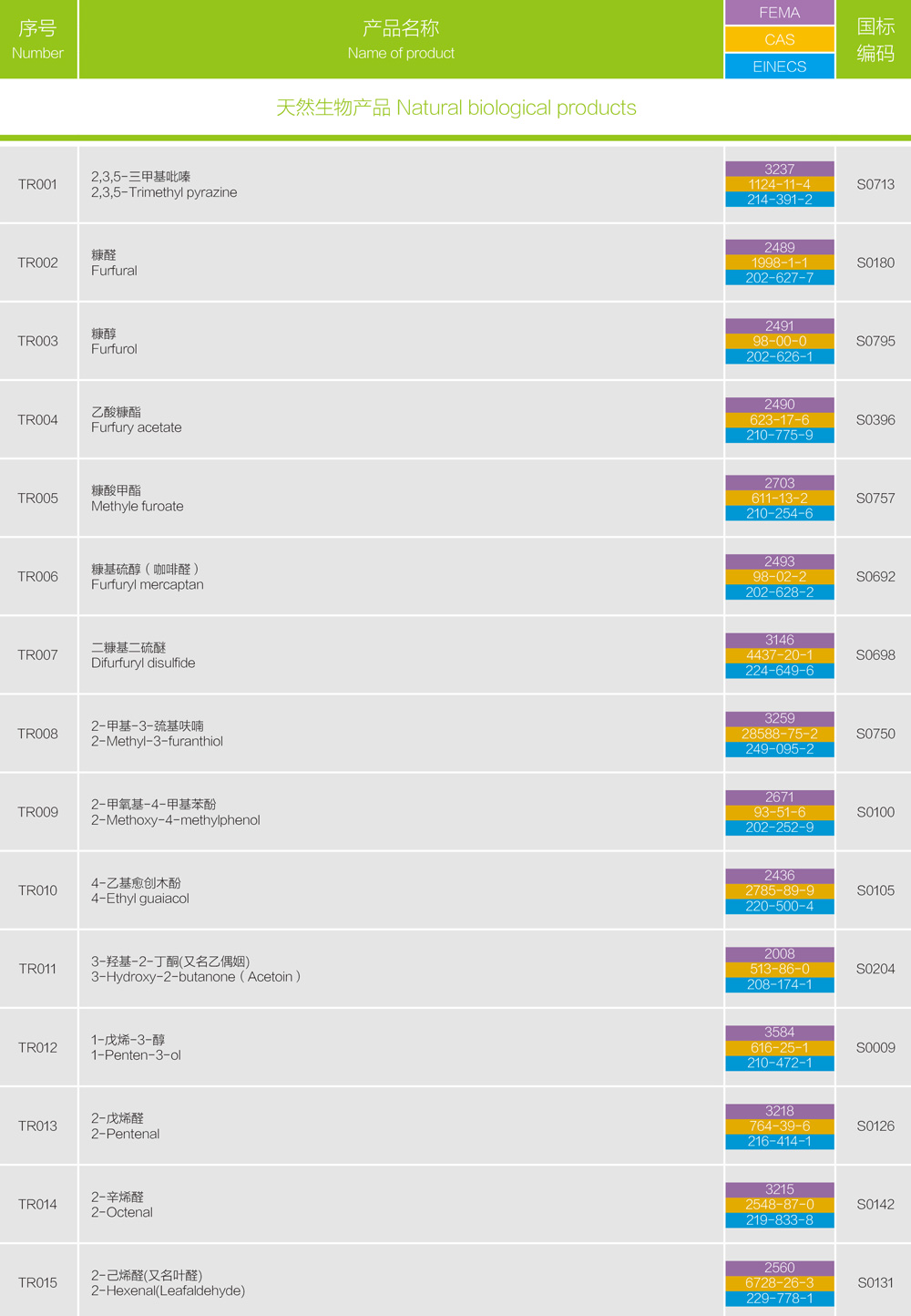 | 序号 Number | 产品名称 Name of product | FEMA CAS EINECS | 国标编码 |
|---|---|---|---|
| 天然生物产品 Natural biological products | | | |
| TR001 | 2,3,5-三甲基吡嗪 2,3,5-Trimethyl pyrazine | 3237 1124-11-4 214-391-2 | S0713 |
| TR002 | 糠醛 Furfural | 2489 1998-1-1 202-627-7 | S0180 |
| TR003 | 糠醇 Furfurol | 2491 98-00-0 202-626-1 | S0795 |
| TR004 | 乙酸糠酯 Furfury acetate | 2490 623-17-6 210-775-9 | S0396 |
| TR005 | 糠酸甲酯 Methyle furoate | 2703 611-13-2 210-254-6 | S0757 |
| TR006 | 糠基硫醇（咖啡醛） Furfuryl mercaptan | 2493 98-02-2 202-628-2 | S0692 |
| TR007 | 二糠基二硫醚 Difurfuryl disulfide | 3146 4437-20-1 224-649-6 | S0698 |
| TR008 | 2-甲基-3-巯基呋喃 2-Methyl-3-furanthiol | 3259 28588-75-2 249-095-2 | S0750 |
| TR009 | 2-甲氧基-4-甲基苯酚 2-Methoxy-4-methylphenol | 2671 93-51-6 202-252-9 | S0100 |
| TR010 | 4-乙基愈创木酚 4-Ethyl guaiacol | 2436 2785-89-9 220-500-4 | S0105 |
| TR011 | 3-羟基-2-丁酮(又名乙偶姻) 3-Hydroxy-2-butanone（Acetoin） | 2008 513-86-0 208-174-1 | S0204 |
| TR012 | 1-戊烯-3-醇 1-Penten-3-ol | 3584 616-25-1 210-472-1 | S0009 |
| TR013 | 2-戊烯醛 2-Pentenal | 3218 764-39-6 216-414-1 | S0126 |
| TR014 | 2-辛烯醛 2-Octenal | 3215 2548-87-0 219-833-8 | S0142 |
| TR015 | 2-己烯醛(又名叶醛) 2-Hexenal(Leafaldehyde) | 2560 6728-26-3 229-778-1 | S0131 |